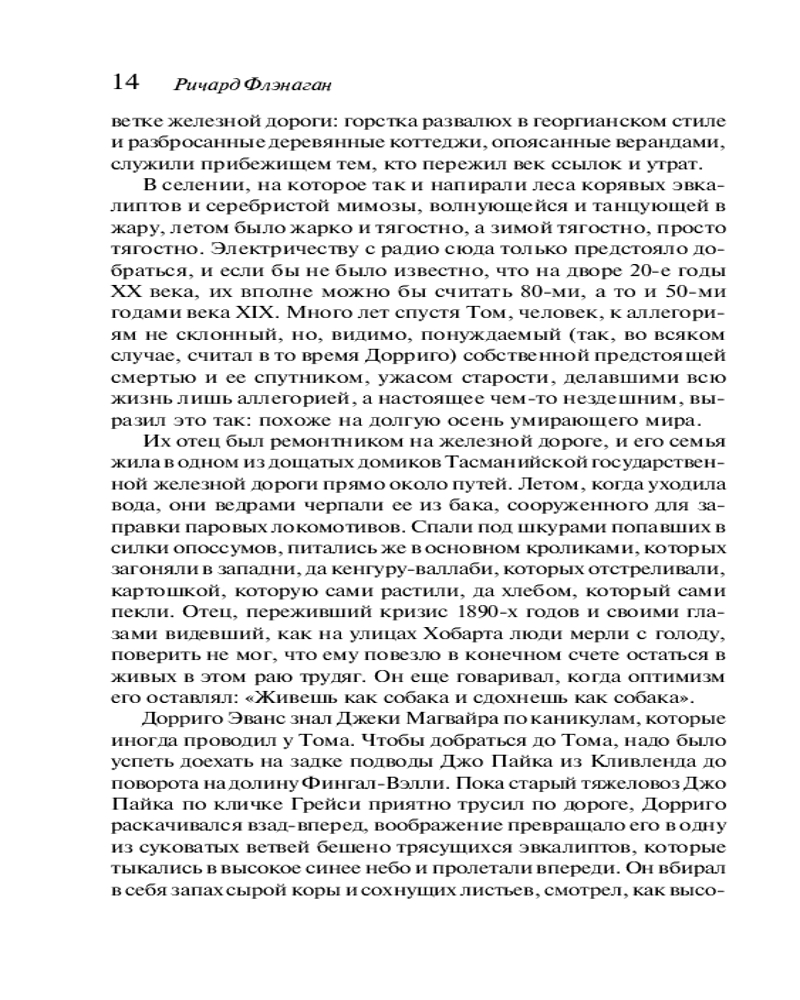 14 Ричард Флэнаган

ветке железной дороги: горстка развалюх в георгианском стиле и разбросанные деревянные коттеджи, опоясанные верандами, служили прибежищем тем, кто пережил век ссылок и утрат.

В селении, на которое так и напирали леса корявых эвкалиптов и серебристой мимозы, волнующейся и танцующей в жару, летом было жарко и тягостно, а зимой тягостно, просто тягостно. Электричеству с радио сюда только предстояло добраться, и если бы не было известно, что на дворе 20-е годы XX века, их вполне можно бы считать 80-ми, а то и 50-ми годами века XIX. Много лет спустя Том, человек, к аллегориям не склонный, но, видимо, понуждаемый (так, во всяком случае, считал в то время Дорриго) собственной предстоящей смертью и ее спутником, ужасом старости, делавшими всю жизнь лишь аллегорией, а настоящее чем-то нездешним, выразил это так: похоже на долгую осень умирающего мира.

Их отец был ремонтником на железной дороге, и его семья жила в одном из дощатых домиков Тасманийской государственной железной дороги прямо около путей. Летом, когда уходила вода, они ведрами черпали ее из бака, сооруженного для заправки паровых локомотивов. Спали под шкурами попавших в силки опоссумов, питались же в основном кроликами, которых загоняли в западни, да кенгуру-валлаби, которых отстреливали, картошкой, которую сами растили, да хлебом, который сами пекли. Отец, переживший кризис 1890-х годов и своими глазами видевший, как на улицах Хобарта люди мерли с голоду, поверить не мог, что ему повезло в конечном счете остаться в живых в этом раю трудяг. Он еще говаривал, когда оптимизм его оставлял: «Живешь как собака и сдохнешь как собака».

Дорриго Эванс знал Джеки Магвайра по каникулам, которые иногда проводил у Тома. Чтобы добраться до Тома, надо было успеть доехать на задке подводы Джо Пайка из Кливленда до поворота на долину Фингал-Вэлли. Пока старый тяжеловоз Джо Пайка по кличке Грейси приятно трусил по дороге, Дорриго раскачивался взад-вперед, воображение превращало его в одну из суковатых ветвей бешено трясущихся эвкалиптов, которые тыкались в высокое синее небо и пролетали впереди. Он вбирал в себя запах сырой коры и сохнущих листьев, смотрел, как высо-